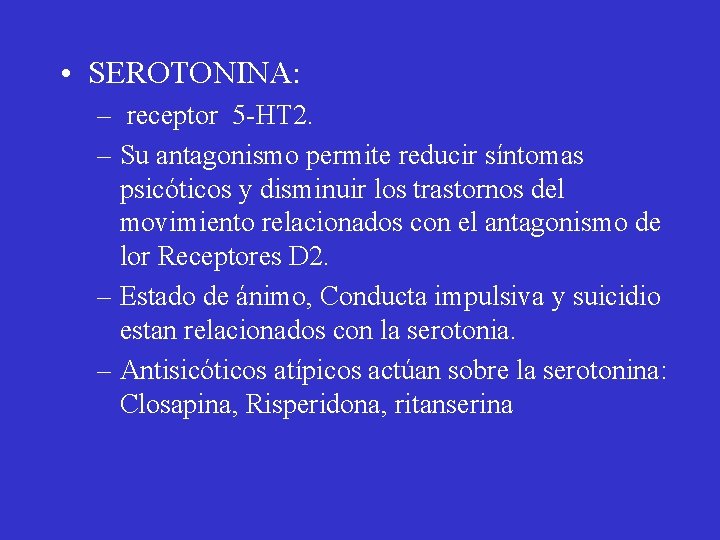 • SEROTONINA:

– receptor 5-HT2.

– Su antagonismo permite reducir síntomas psicóticos y disminuir los trastornos del movimiento relacionados con el antagonismo de lor Receptores D2.

– Estado de ánimo, Conducta impulsiva y suicidio estan relacionados con la serotonia.

– Antisicóticos atípicos actúan sobre la serotonina: Closapina, Risperidona, ritanserina